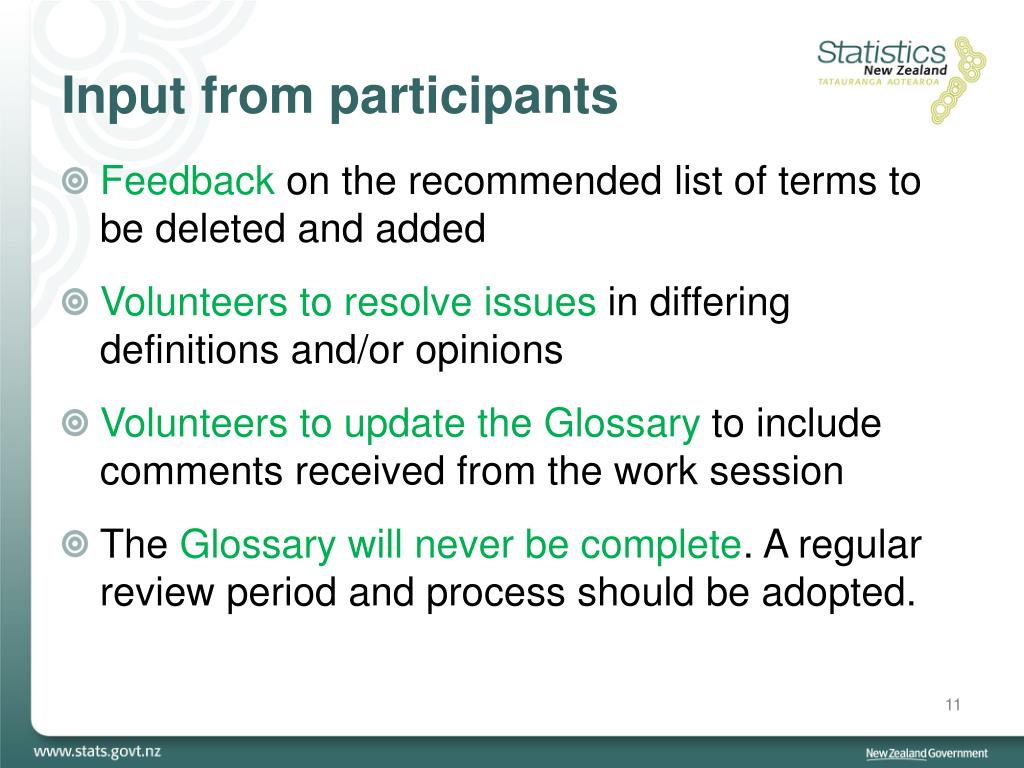 Statistics New Zealand
TATAURANGA AOTEAROA

Input from participants

Feedback on the recommended list of terms to be deleted and added

Volunteers to resolve issues in differing definitions and/or opinions

Volunteers to update the Glossary to include comments received from the work session

The Glossary will never be complete. A regular review period and process should be adopted.

11

www.stats.govt.nz

New Zealand Government